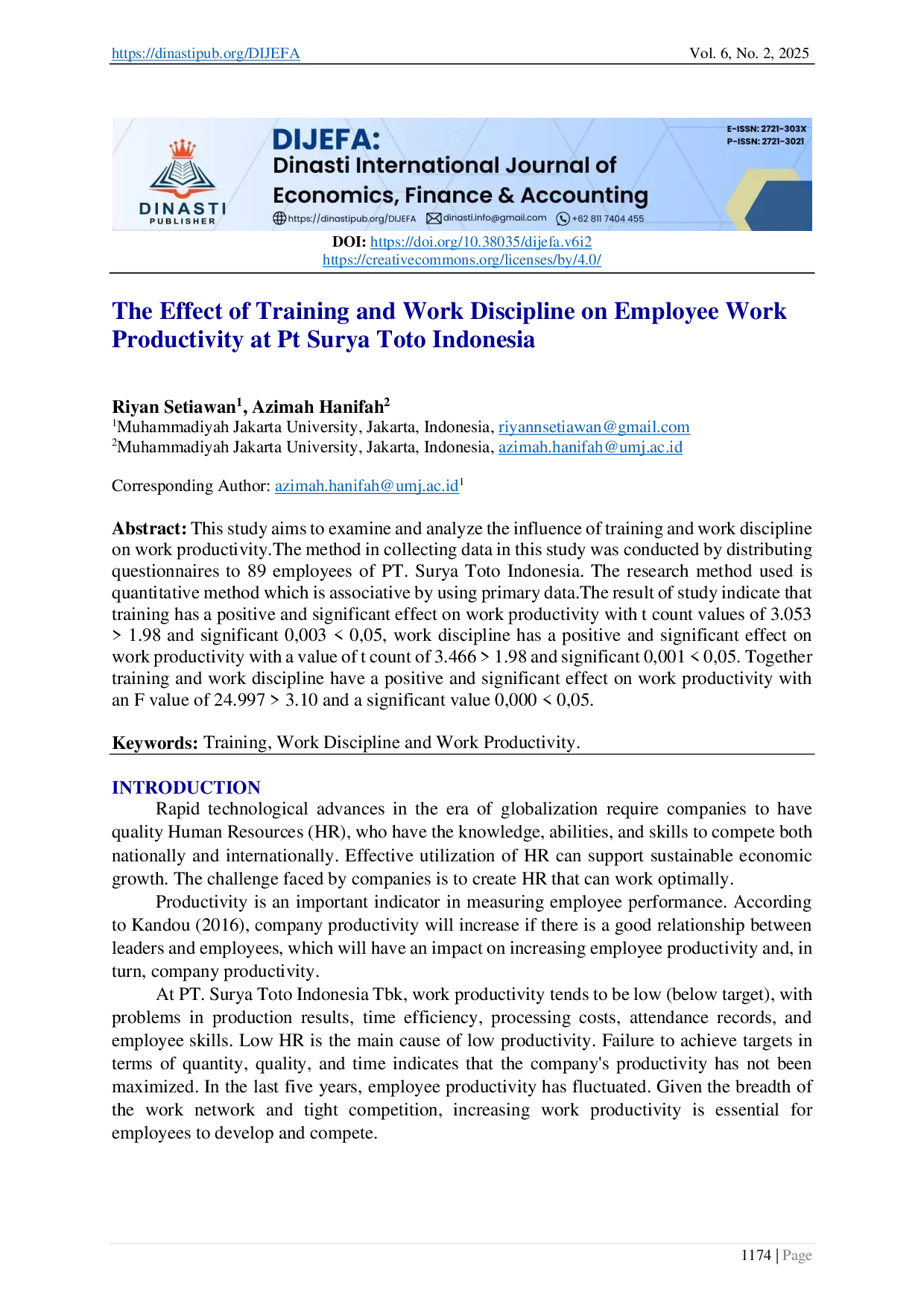 https://dinastipub.org/DIJEFA Vol. 6, No. 2, 2025

DINASTI PUBLISHER

DIJEFA:
Dinasti International Journal of Economics, Finance & Accounting

https://dinastipub.org/DIJEFA dinasti.info@gmail.com +62 811 7404 455

E-ISSN: 2721-303X
P-ISSN: 2721-3021

DOI: https://doi.org/10.38035/dijefa.v6i2
https://creativecommons.org/licenses/by/4.0/

The Effect of Training and Work Discipline on Employee Work Productivity at Pt Surya Toto Indonesia

Riyan Setiawan$^1$, Azimah Hanifah$^2$
$^1$Muhammadiyah Jakarta University, Jakarta, Indonesia, riyannsetiawan@gmail.com
$^2$Muhammadiyah Jakarta University, Jakarta, Indonesia, azimah.hanifah@umj.ac.id

Corresponding Author: azimah.hanifah@umj.ac.id$^1$

Abstract: This study aims to examine and analyze the influence of training and work discipline on work productivity.The method in collecting data in this study was conducted by distributing questionnaires to 89 employees of PT. Surya Toto Indonesia. The research method used is quantitative method which is associative by using primary data.The result of study indicate that training has a positive and significant effect on work productivity with t count values of 3.053 > 1.98 and significant 0,003 < 0,05, work discipline has a positive and significant effect on work productivity with a value of t count of 3.466 > 1.98 and significant 0,001 < 0,05. Together training and work discipline have a positive and significant effect on work productivity with an F value of 24.997 > 3.10 and a significant value 0,000 < 0,05.

Keywords: Training, Work Discipline and Work Productivity.

INTRODUCTION
Rapid technological advances in the era of globalization require companies to have quality Human Resources (HR), who have the knowledge, abilities, and skills to compete both nationally and internationally. Effective utilization of HR can support sustainable economic growth. The challenge faced by companies is to create HR that can work optimally.

Productivity is an important indicator in measuring employee performance. According to Kandou (2016), company productivity will increase if there is a good relationship between leaders and employees, which will have an impact on increasing employee productivity and, in turn, company productivity.

At PT. Surya Toto Indonesia Tbk, work productivity tends to be low (below target), with problems in production results, time efficiency, processing costs, attendance records, and employee skills. Low HR is the main cause of low productivity. Failure to achieve targets in terms of quantity, quality, and time indicates that the company's productivity has not been maximized. In the last five years, employee productivity has fluctuated. Given the breadth of the work network and tight competition, increasing work productivity is essential for employees to develop and compete.

1174 | Page